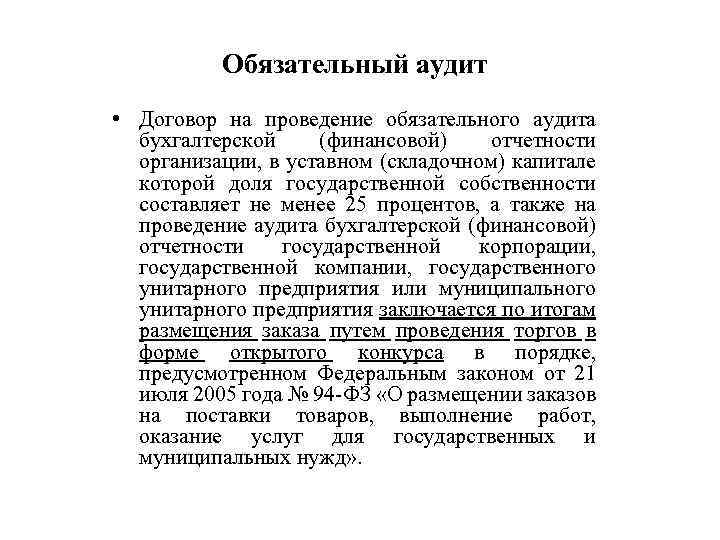 Обязательный аудит

• Договор на проведение обязательного аудита бухгалтерской (финансовой) отчетности организации, в уставном (складочном) капитале которой доля государственной собственности составляет не менее 25 процентов, а также на проведение аудита бухгалтерской (финансовой) отчетности государственной корпорации, государственной компании, государственного унитарного предприятия или муниципального унитарного предприятия заключается по итогам размещения заказа путем проведения торгов в форме открытого конкурса в порядке, предусмотренном Федеральным законом от 21 июля 2005 года № 94-ФЗ «О размещении заказов на поставки товаров, выполнение работ, оказание услуг для государственных и муниципальных нужд».